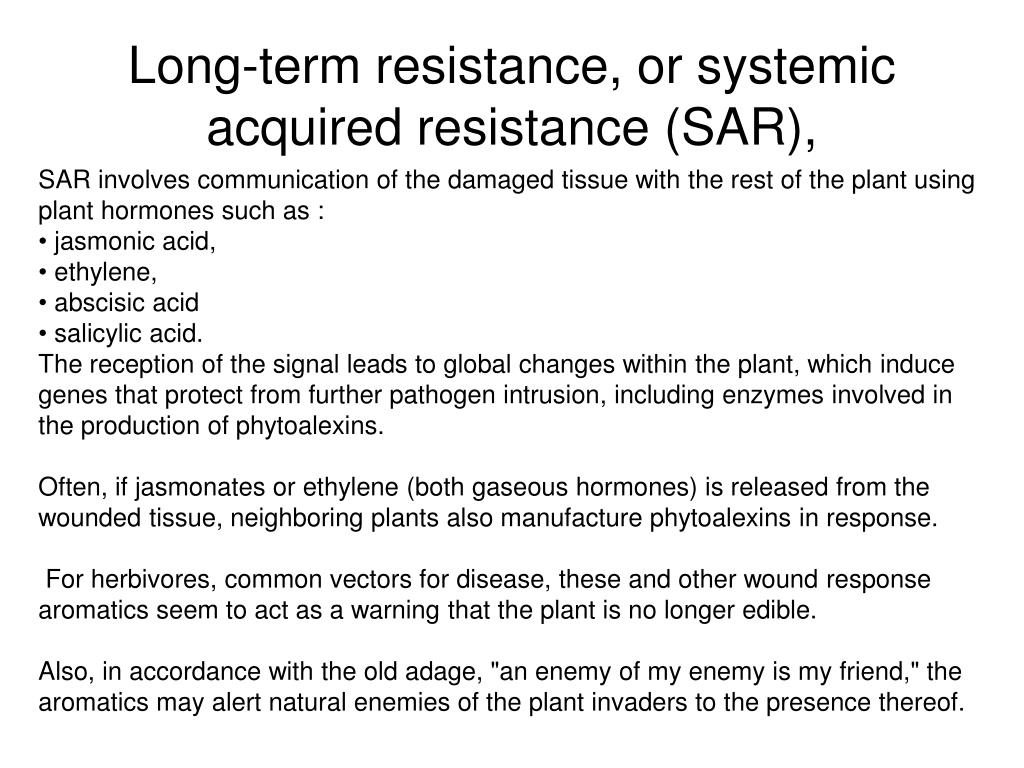 Long-term resistance, or systemic acquired resistance (SAR),

SAR involves communication of the damaged tissue with the rest of the plant using plant hormones such as :
• jasmonic acid,
• ethylene,
• abscisic acid
• salicylic acid.
The reception of the signal leads to global changes within the plant, which induce genes that protect from further pathogen intrusion, including enzymes involved in the production of phytoalexins.

Often, if jasmonates or ethylene (both gaseous hormones) is released from the wounded tissue, neighboring plants also manufacture phytoalexins in response.

For herbivores, common vectors for disease, these and other wound response aromatics seem to act as a warning that the plant is no longer edible.

Also, in accordance with the old adage, "an enemy of my enemy is my friend," the aromatics may alert natural enemies of the plant invaders to the presence thereof.